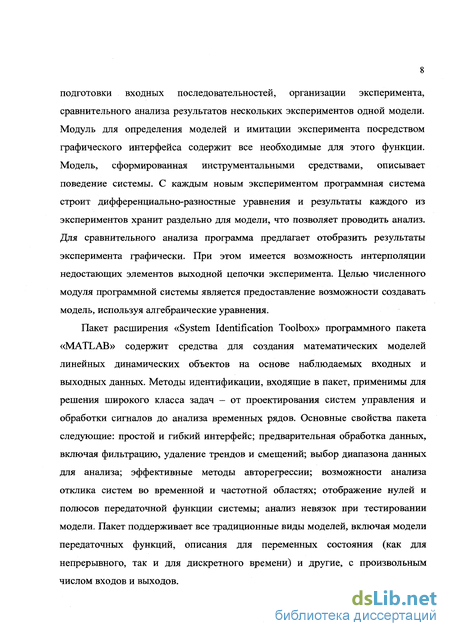 8

подготовки входных последовательностей, организации эксперимента, сравнительного анализа результатов нескольких экспериментов одной модели. Модуль для определения моделей и имитации эксперимента посредством графического интерфейса содержит все необходимые для этого функции. Модель, сформированная инструментальными средствами, описывает поведение системы. С каждым новым экспериментом программная система строит дифференциально-разностные уравнения и результаты каждого из экспериментов хранит раздельно для модели, что позволяет проводить анализ. Для сравнительного анализа программа предлагает отобразить результаты эксперимента графически. При этом имеется возможность интерполяции недостающих элементов выходной цепочки эксперимента. Целью численного модуля программной системы является предоставление возможности создавать модель, используя алгебраические уравнения.

Пакет расширения «System Identification Toolbox» программного пакета «MATLAB» содержит средства для создания математических моделей линейных динамических объектов на основе наблюдаемых входных и выходных данных. Методы идентификации, входящие в пакет, применимы для решения широкого класса задач – от проектирования систем управления и обработки сигналов до анализа временных рядов. Основные свойства пакета следующие: простой и гибкий интерфейс; предварительная обработка данных, включая фильтрацию, удаление трендов и смещений; выбор диапазона данных для анализа; эффективные методы авторегрессии; возможности анализа отклика систем во временной и частотной областях; отображение нулей и полюсов передаточной функции системы; анализ невязок при тестировании модели. Пакет поддерживает все традиционные виды моделей, включая модели передаточных функций, описания для переменных состояния (как для непрерывного, так и для дискретного времени) и другие, с произвольным числом входов и выходов.

dsLib.net
библиотека диссертаций